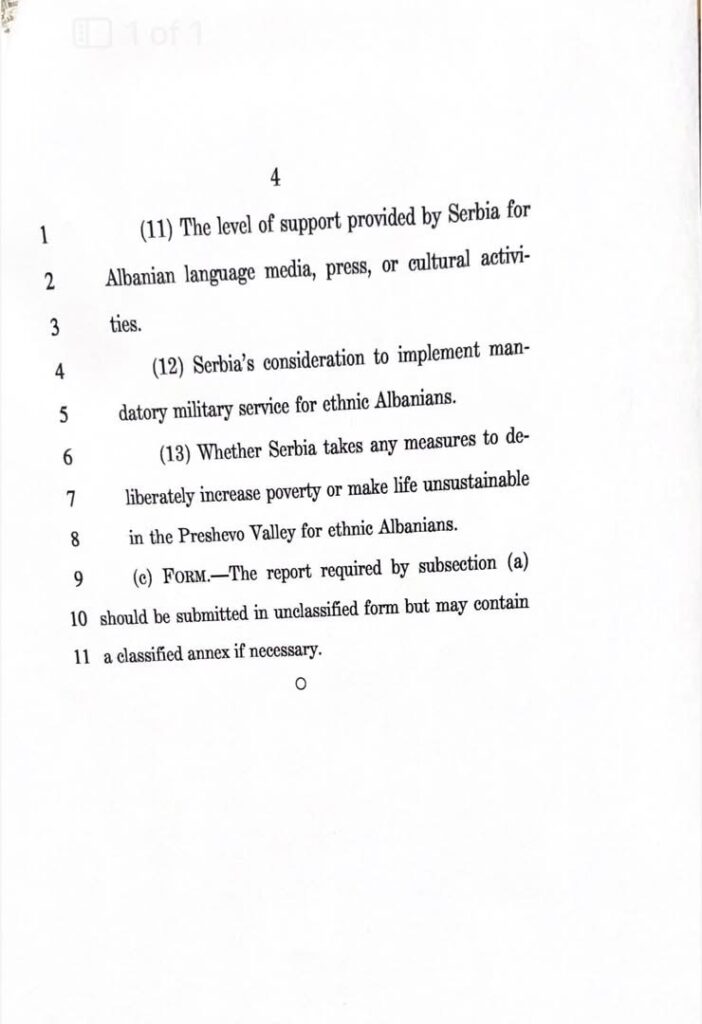 1 of 1

4

1 (11) The level of support provided by Serbia for
2 Albanian language media, press, or cultural activi-
3 ties.
4 (12) Serbia's consideration to implement man-
5 datory military service for ethnic Albanians.
6 (13) Whether Serbia takes any measures to de-
7 liberately increase poverty or make life unsustainable
8 in the Preshevo Valley for ethnic Albanians.
9 (c) FORM.—The report required by subsection (a)
10 should be submitted in unclassified form but may contain
11 a classified annex if necessary.

○